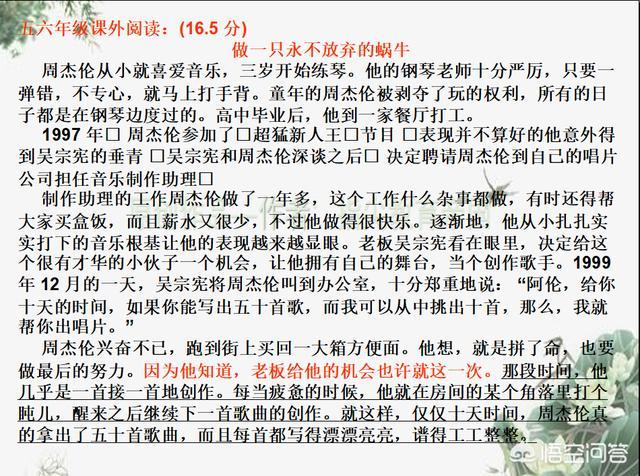 五六年级课外阅读：(16.5 分)

做一只永不放弃的蜗牛

周杰伦从小就喜爱音乐，三岁开始练琴。他的钢琴老师十分严厉，只要一弹错，不专心，就马上打手背。童年的周杰伦被剥夺了玩的权利，所有的日子都是在钢琴边度过的。高中毕业后，他到一家餐厅打工。

1997 年□ 周杰伦参加了□超猛新人王□节目 □表现并不算好的他意外得到吴宗宪的垂青 □吴宗宪和周杰伦深谈之后□ 决定聘请周杰伦到自己的唱片公司担任音乐制作助理□

制作助理的工作周杰伦做了一年多，这个工作什么杂事都做，有时还得帮大家买盒饭，而且薪水又很少，不过他做得很快乐。逐渐地，他从小扎扎实实打下的音乐根基让他的表现越来越显眼。老板吴宗宪看在眼里，决定给这个很有才华的小伙子一个机会，让他拥有自己的舞台，当个创作歌手。1999 年 12 月的一天，吴宗宪将周杰伦叫到办公室，十分郑重地说：“阿伦，给你十天的时间，如果你能写出五十首歌，而我可以从中挑出十首，那么，我就帮你出唱片。”

周杰伦兴奋不已，跑到街上买回一大箱方便面。他想，就是拼了命，也要做最后的努力。因为他知道，老板给他的机会也许就这一次。那段时间，他几乎是一首接一首地创作。每当疲惫的时候，他就在房间的某个角落里打个盹儿，醒来之后继续下一首歌曲的创作。就这样，仅仅十天时间，周杰伦真的拿出了五十首歌曲，而且每首都写得漂漂亮亮，谱得工工整整。

悟空问答